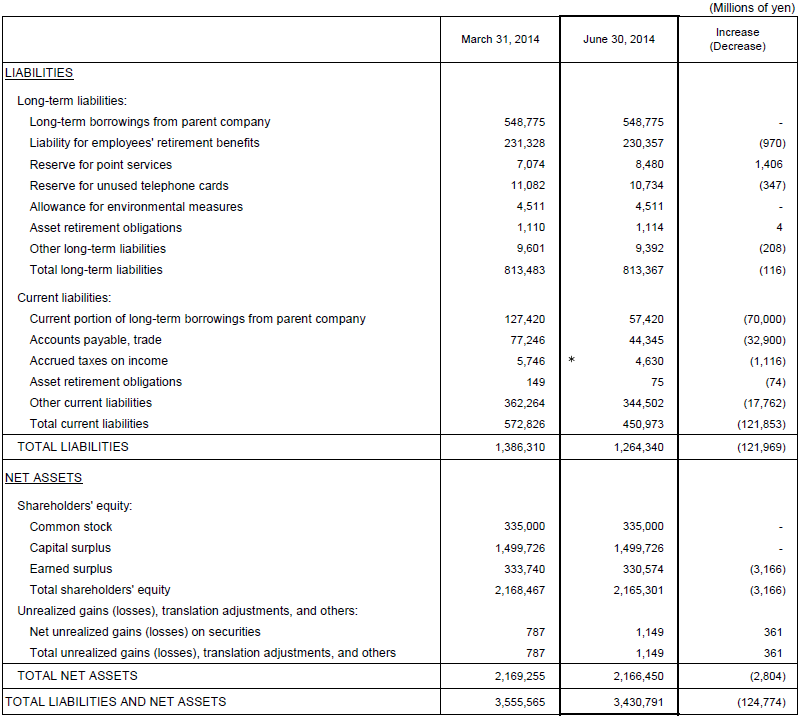 (Millions of yen)

| | March 31, 2014 | June 30, 2014 | Increase (Decrease) |
|---|---|---|---|
| LIABILITIES | | | |
| Long-term liabilities: | | | |
| Long-term borrowings from parent company | 548,775 | 548,775 | - |
| Liability for employees' retirement benefits | 231,328 | 230,357 | (970) |
| Reserve for point services | 7,074 | 8,480 | 1,406 |
| Reserve for unused telephone cards | 11,082 | 10,734 | (347) |
| Allowance for environmental measures | 4,511 | 4,511 | - |
| Asset retirement obligations | 1,110 | 1,114 | 4 |
| Other long-term liabilities | 9,601 | 9,392 | (208) |
| Total long-term liabilities | 813,483 | 813,367 | (116) |
| Current liabilities: | | | |
| Current portion of long-term borrowings from parent company | 127,420 | 57,420 | (70,000) |
| Accounts payable, trade | 77,246 | 44,345 | (32,900) |
| Accrued taxes on income | 5,746 | * 4,630 | (1,116) |
| Asset retirement obligations | 149 | 75 | (74) |
| Other current liabilities | 362,264 | 344,502 | (17,762) |
| Total current liabilities | 572,826 | 450,973 | (121,853) |
| TOTAL LIABILITIES | 1,386,310 | 1,264,340 | (121,969) |
| NET ASSETS | | | |
| Shareholders' equity: | | | |
| Common stock | 335,000 | 335,000 | - |
| Capital surplus | 1,499,726 | 1,499,726 | - |
| Earned surplus | 333,740 | 330,574 | (3,166) |
| Total shareholders' equity | 2,168,467 | 2,165,301 | (3,166) |
| Unrealized gains (losses), translation adjustments, and others: | | | |
| Net unrealized gains (losses) on securities | 787 | 1,149 | 361 |
| Total unrealized gains (losses), translation adjustments, and others | 787 | 1,149 | 361 |
| TOTAL NET ASSETS | 2,169,255 | 2,166,450 | (2,804) |
| TOTAL LIABILITIES AND NET ASSETS | 3,555,565 | 3,430,791 | (124,774) |